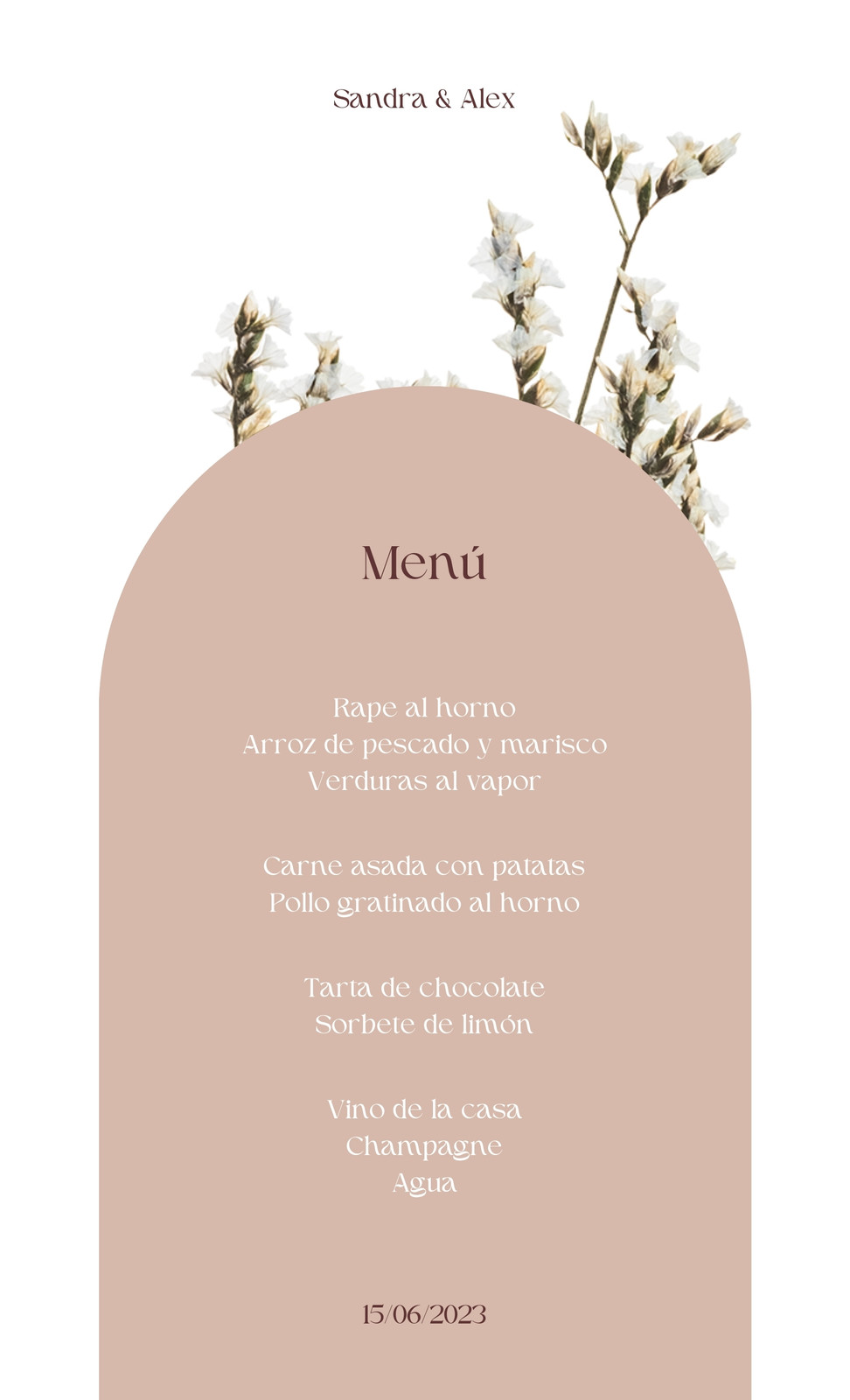 Sandra & Alex

Menú

Rape al horno
Arroz de pescado y marisco
Verduras al vapor

Carne asada con patatas
Pollo gratinado al horno

Tarta de chocolate
Sorbete de limón

Vino de la casa
Champagne
Agua

15/06/2023